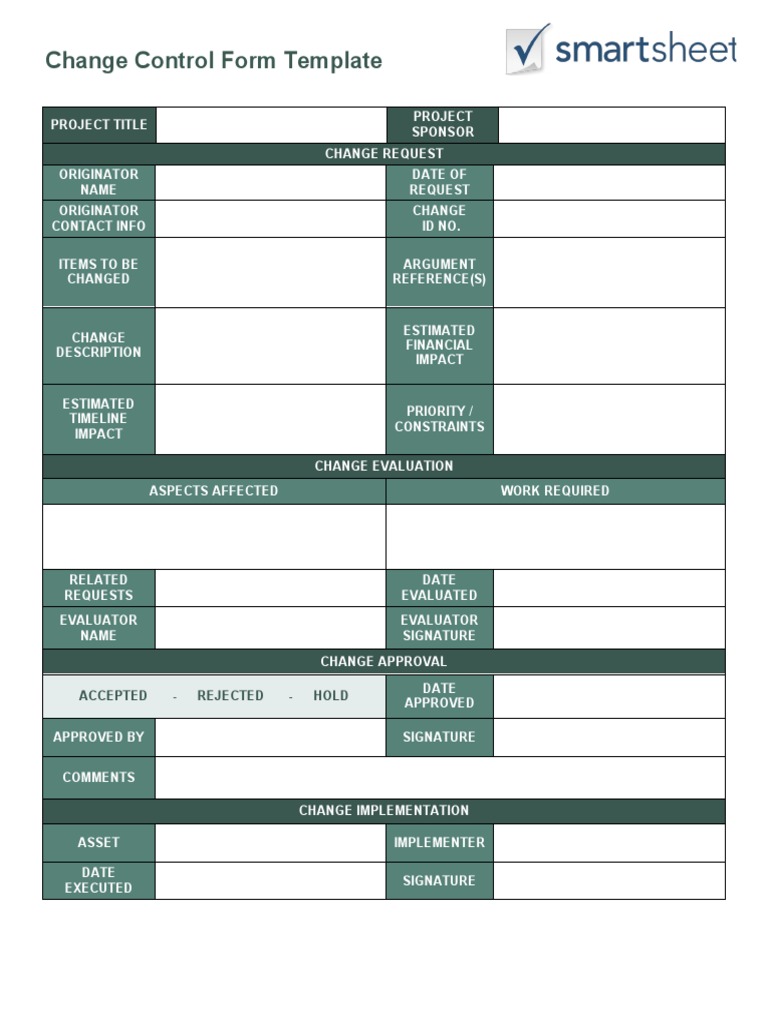 Change Control Form Template

smartsheet

| PROJECT TITLE | | PROJECT SPONSOR | |
|---|---|---|---|
| CHANGE REQUEST | | | |
| ORIGINATOR NAME | | DATE OF REQUEST | |
| ORIGINATOR CONTACT INFO | | CHANGE ID NO. | |
| ITEMS TO BE CHANGED | | ARGUMENT REFERENCE(S) | |
| CHANGE DESCRIPTION | | ESTIMATED FINANCIAL IMPACT | |
| ESTIMATED TIMELINE IMPACT | | PRIORITY / CONSTRAINTS | |
| CHANGE EVALUATION | | | |
| ASPECTS AFFECTED | | WORK REQUIRED | |
| | | | |
| RELATED REQUESTS | | DATE EVALUATED | |
| EVALUATOR NAME | | EVALUATOR SIGNATURE | |
| CHANGE APPROVAL | | | |
| ACCEPTED - REJECTED - HOLD | | DATE APPROVED | |
| APPROVED BY | | SIGNATURE | |
| COMMENTS | | | |
| CHANGE IMPLEMENTATION | | | |
| ASSET | | IMPLEMENTER | |
| DATE EXECUTED | | SIGNATURE | |